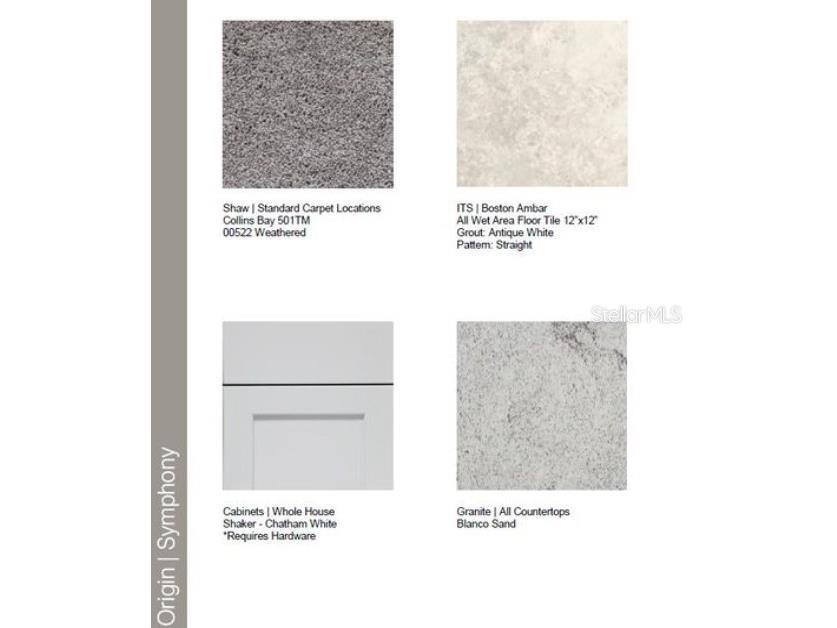 Origin | Symphony

Shaw | Standard Carpet Locations
Collins Bay 501TM
00522 Weathered

ITS | Boston Ambar
All Wet Area Floor Tile 12"x12"
Grout: Antique White
Pattern: Straight

StellarMLS

Cabinets | Whole House
Shaker - Chatham White
*Requires Hardware

Granite | All Countertops
Blanco Sand